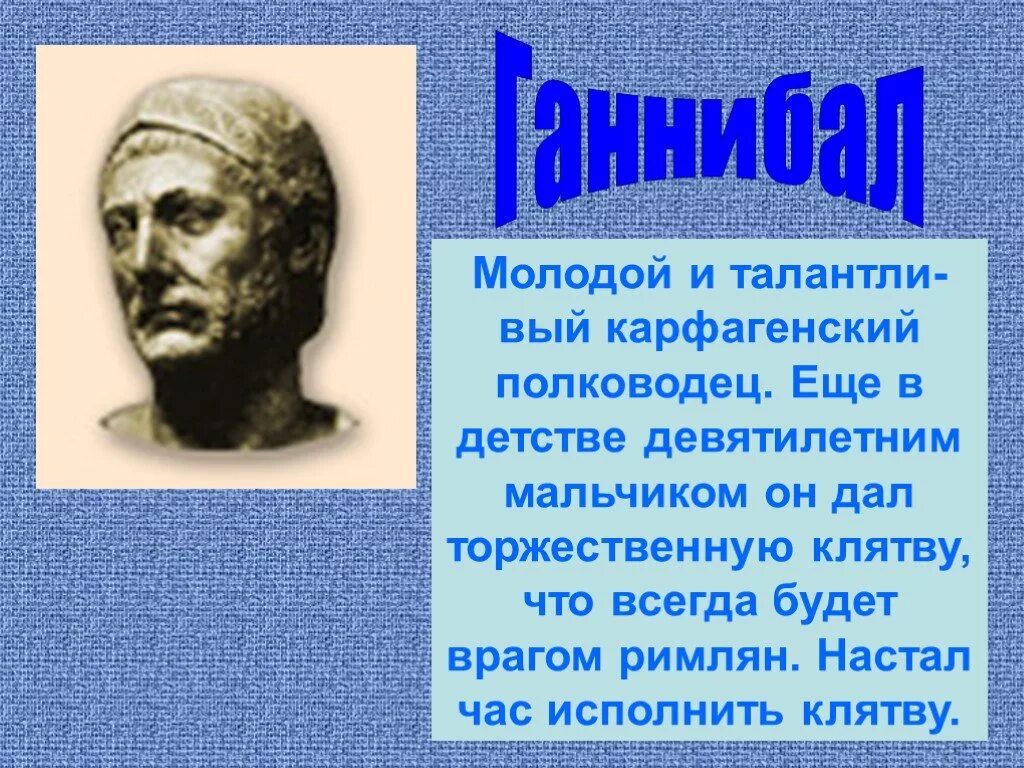 Ганнибал

Молодой и талантливый карфагенский полководец. Еще в детстве девятилетним мальчиком он дал торжественную клятву, что всегда будет врагом римлян. Настал час исполнить клятву.